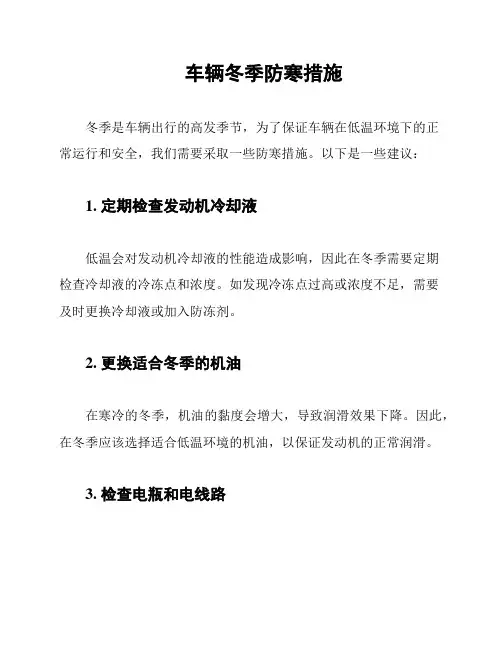 车辆冬季防寒措施

冬季是车辆出行的高发季节，为了保证车辆在低温环境下的正常运行和安全，我们需要采取一些防寒措施。以下是一些建议：

1. 定期检查发动机冷却液

低温会对发动机冷却液的性能造成影响，因此在冬季需要定期检查冷却液的冷冻点和浓度。如发现冷冻点过高或浓度不足，需要及时更换冷却液或加入防冻剂。

2. 更换适合冬季的机油

在寒冷的冬季，机油的黏度会增大，导致润滑效果下降。因此，在冬季应该选择适合低温环境的机油，以保证发动机的正常润滑。

3. 检查电瓶和电线路